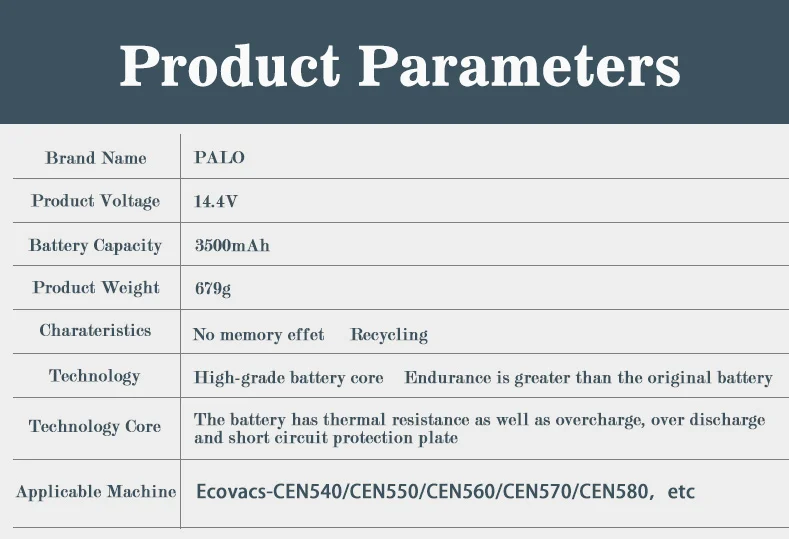 Product Parameters

| Brand Name | PALO |
|---|---|
| Product Voltage | 14.4V |
| Battery Capacity | 3500mAh |
| Product Weight | 679g |
| Charateristics | No memory effet Recycling |
| Technology | High-grade battery core Endurance is greater than the original battery |
| Technology Core | The battery has thermal resistance as well as overcharge, over discharge and short circuit protection plate |
| Applicable Machine | Ecovacs-CEN540/CEN550/CEN560/CEN570/CEN580， etc |